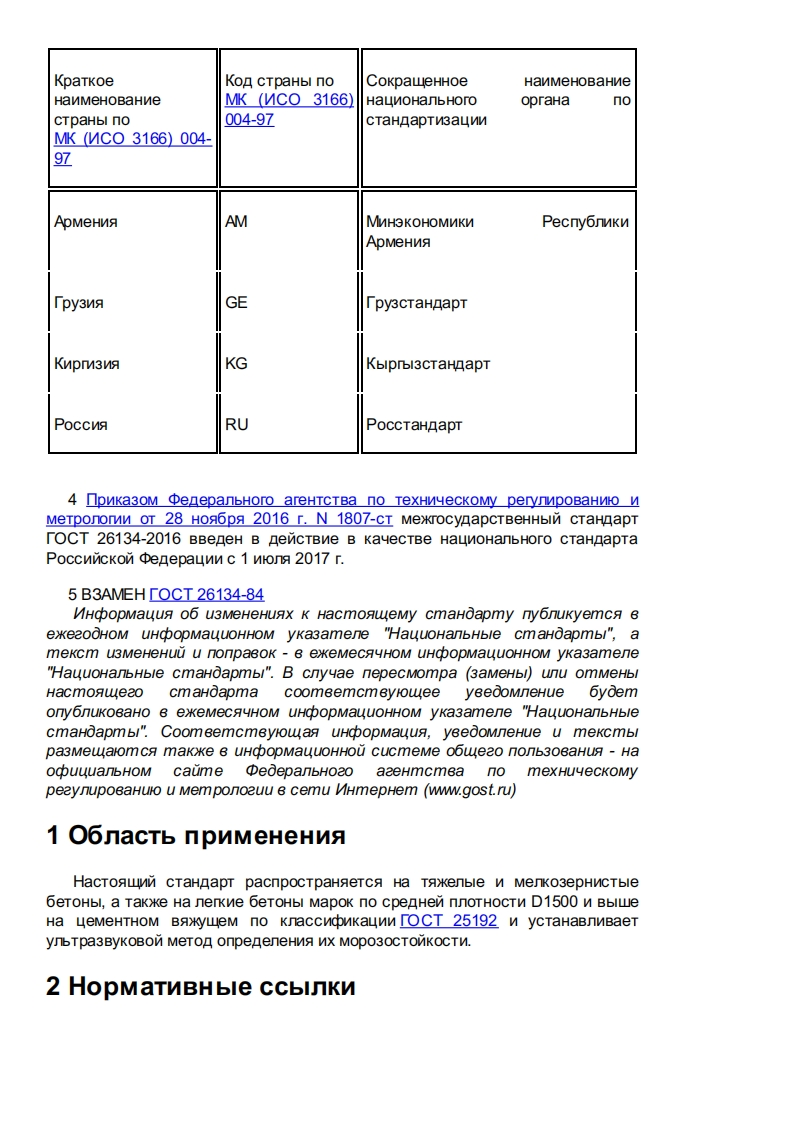 | Краткое наименование страны по МК (ИСО 3166) 004-97 | Код страны по МК (ИСО 3166) 004-97 | Сокращенное наименование национального органа по стандартизации |
|---|---|---|
| Армения | AM | Минэкономики Республики Армения |
| Грузия | GE | Грузстандарт |
| Киргизия | KG | Кыргызстандарт |
| Россия | RU | Росстандарт |

4 Приказом Федерального агентства по техническому регулированию и метрологии от 28 ноября 2016 г. N 1807-ст межгосударственный стандарт ГОСТ 26134-2016 введен в действие в качестве национального стандарта Российской Федерации с 1 июля 2017 г.

5 ВЗАМЕН ГОСТ 26134-84

Информация об изменениях к настоящему стандарту публикуется в ежегодном информационном указателе "Национальные стандарты", а текст изменений и поправок - в ежемесячном информационном указателе "Национальные стандарты". В случае пересмотра (замены) или отмены настоящего стандарта соответствующее уведомление будет опубликовано в ежемесячном информационном указателе "Национальные стандарты". Соответствующая информация, уведомление и тексты размещаются также в информационной системе общего пользования - на официальном сайте Федерального агентства по техническому регулированию и метрологии в сети Интернет (www.gost.ru)

1 Область применения

Настоящий стандарт распространяется на тяжелые и мелкозернистые бетоны, а также на легкие бетоны марок по средней плотности D1500 и выше на цементном вяжущем по классификации ГОСТ 25192 и устанавливает ультразвуковой метод определения их морозостойкости.

2 Нормативные ссылки